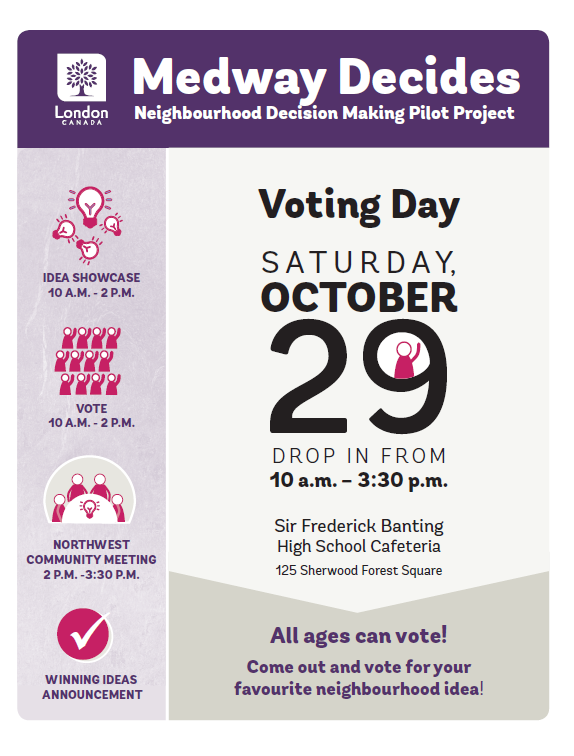 London
CANADA

Medway Decides
Neighbourhood Decision Making Pilot Project

IDEA SHOWCASE
10 A.M. - 2 P.M.

VOTE
10 A.M. - 2 P.M.

NORTHWEST
COMMUNITY MEETING
2 P.M. -3:30 P.M.

WINNING IDEAS
ANNOUNCEMENT

Voting Day

SATURDAY,
OCTOBER
29

DROP IN FROM
10 a.m. – 3:30 p.m.

Sir Frederick Banting
High School Cafeteria
125 Sherwood Forest Square

All ages can vote!

Come out and vote for your favourite neighbourhood idea!